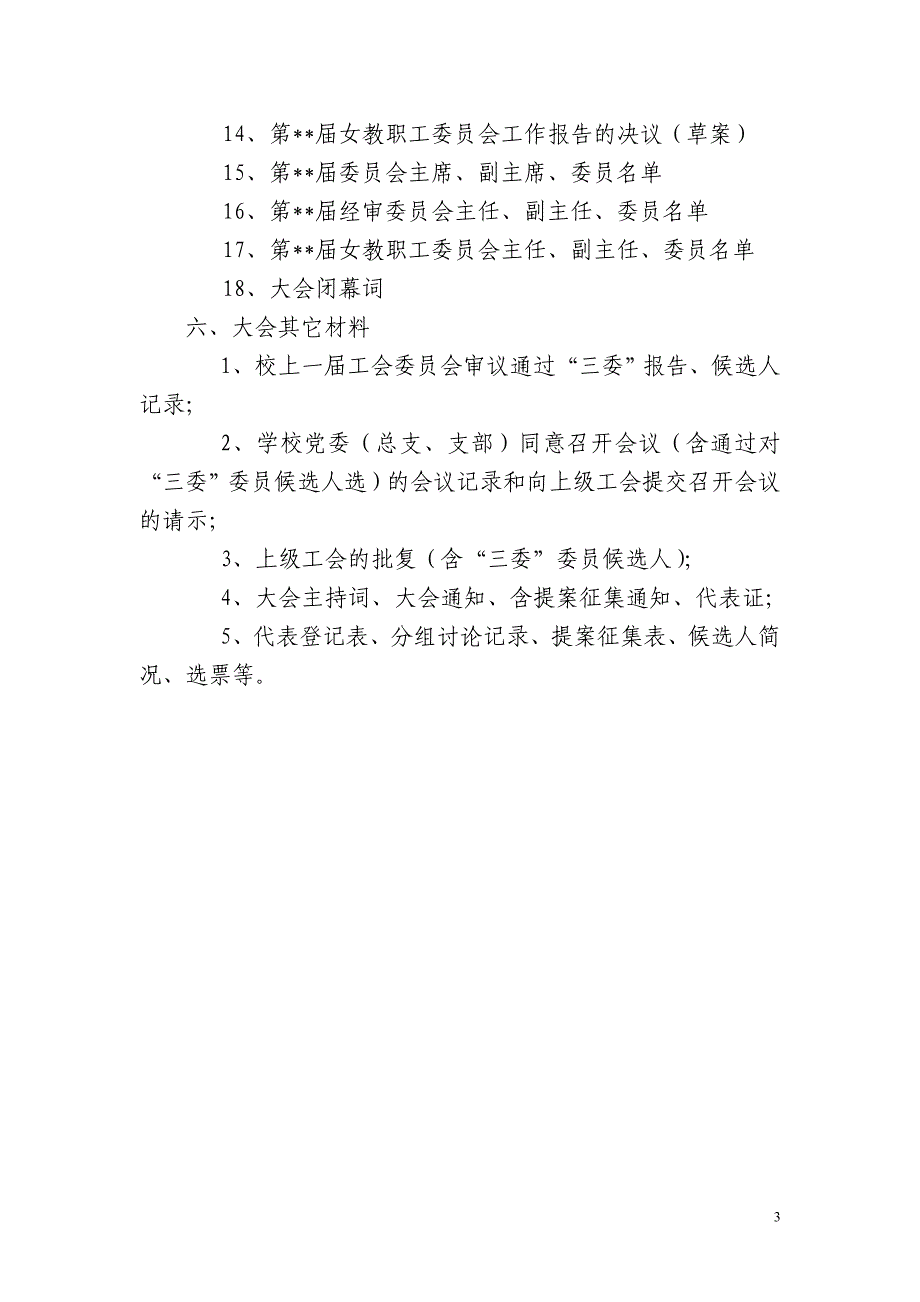 14、第**届女教职工委员会工作报告的决议（草案）

15、第**届委员会主席、副主席、委员名单

16、第**届经审委员会主任、副主任、委员名单

17、第**届女教职工委员会主任、副主任、委员名单

18、大会闭幕词

六、大会其它材料

1、校上一届工会委员会审议通过“三委”报告、候选人记录;

2、学校党委（总支、支部）同意召开会议（含通过对“三委”委员候选人选）的会议记录和向上级工会提交召开会议的请示;

3、上级工会的批复（含“三委”委员候选人);

4、大会主持词、大会通知、含提案征集通知、代表证;

5、代表登记表、分组讨论记录、提案征集表、候选人简况、选票等。

3